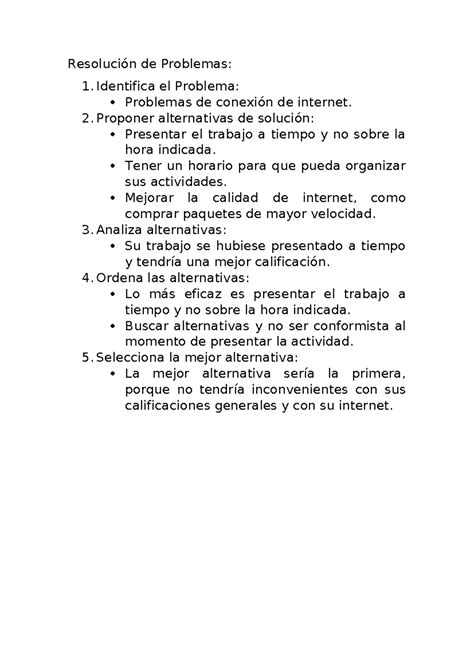 Resolución de Problemas:

1. Identifica el Problema:
   • Problemas de conexión de internet.
2. Proponer alternativas de solución:
   • Presentar el trabajo a tiempo y no sobre la hora indicada.
   • Tener un horario para que pueda organizar sus actividades.
   • Mejorar la calidad de internet, como comprar paquetes de mayor velocidad.
3. Analiza alternativas:
   • Su trabajo se hubiese presentado a tiempo y tendría una mejor calificación.
4. Ordena las alternativas:
   • Lo más eficaz es presentar el trabajo a tiempo y no sobre la hora indicada.
   • Buscar alternativas y no ser conformista al momento de presentar la actividad.
5. Selecciona la mejor alternativa:
   • La mejor alternativa sería la primera, porque no tendría inconvenientes con sus calificaciones generales y con su internet.